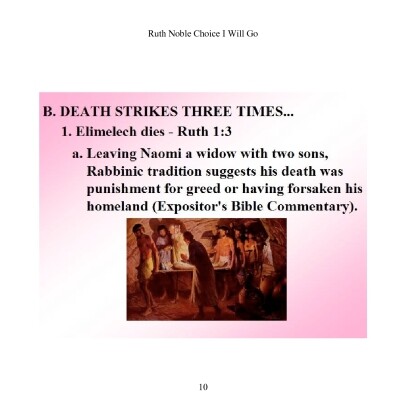 Ruth Noble Choice I Will Go

B. DEATH STRIKES THREE TIMES...

1. Elimelech dies - Ruth 1:3

a. Leaving Naomi a widow with two sons, Rabbinic tradition suggests his death was punishment for greed or having forsaken his homeland (Expositor's Bible Commentary).

10